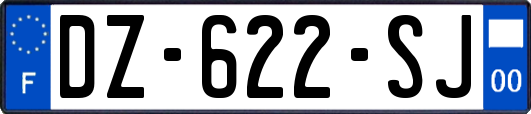 F
DZ-622-SJ
00